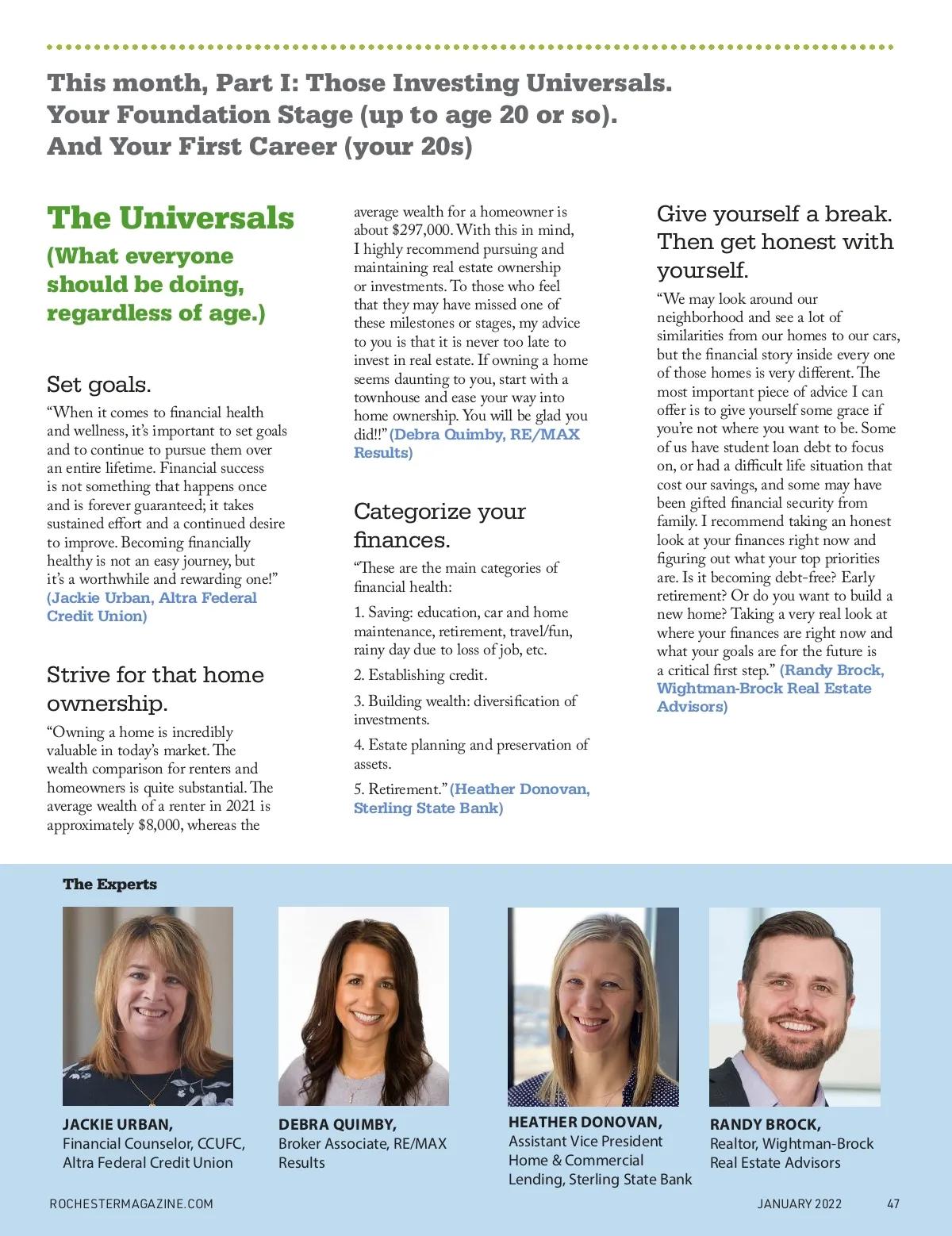 This month, Part I: Those Investing Universals. Your Foundation Stage (up to age 20 or so). And Your First Career (your 20s)

The Universals

(What everyone should be doing, regardless of age.)

Set goals.

“When it comes to financial health and wellness, it’s important to set goals and to continue to pursue them over an entire lifetime. Financial success is not something that happens once and is forever guaranteed; it takes sustained effort and a continued desire to improve. Becoming financially healthy is not an easy journey, but it’s a worthwhile and rewarding one!” (Jackie Urban, Altra Federal Credit Union)

Strive for that home ownership.

“Owning a home is incredibly valuable in today’s market. The wealth comparison for renters and homeowners is quite substantial. The average wealth of a renter in 2021 is approximately $8,000, whereas the average wealth for a homeowner is about $297,000. With this in mind, I highly recommend pursuing and maintaining real estate ownership or investments. To those who feel that they may have missed one of these milestones or stages, my advice to you is that it is never too late to invest in real estate. If owning a home seems daunting to you, start with a townhouse and ease your way into home ownership. You will be glad you did!!” (Debra Quimby, RE/MAX Results)

Categorize your finances.

“These are the main categories of financial health:

1. Saving: education, car and home maintenance, retirement, travel/fun, rainy day due to loss of job, etc.

2. Establishing credit.

3. Building wealth: diversification of investments.

4. Estate planning and preservation of assets.

5. Retirement.” (Heather Donovan, Sterling State Bank)

Give yourself a break. Then get honest with yourself.

“We may look around our neighborhood and see a lot of similarities from our homes to our cars, but the financial story inside every one of those homes is very different. The most important piece of advice I can offer is to give yourself some grace if you’re not where you want to be. Some of us have student loan debt to focus on, or had a difficult life situation that cost our savings, and some may have been gifted financial security from family. I recommend taking an honest look at your finances right now and figuring out what your top priorities are. Is it becoming debt-free? Early retirement? Or do you want to build a new home? Taking a very real look at where your finances are right now and what your goals are for the future is a critical first step.” (Randy Brock, Wightman-Brock Real Estate Advisors)

The Experts

JACKIE URBAN, Financial Counselor, CCUFC, Altra Federal Credit Union

DEBRA QUIMBY, Broker Associate, RE/MAX Results

HEATHER DONOVAN, Assistant Vice President Home & Commercial Lending, Sterling State Bank

RANDY BROCK, Realtor, Wightman-Brock Real Estate Advisors

ROCHESTERMAGAZINE.COM

JANUARY 2022 47